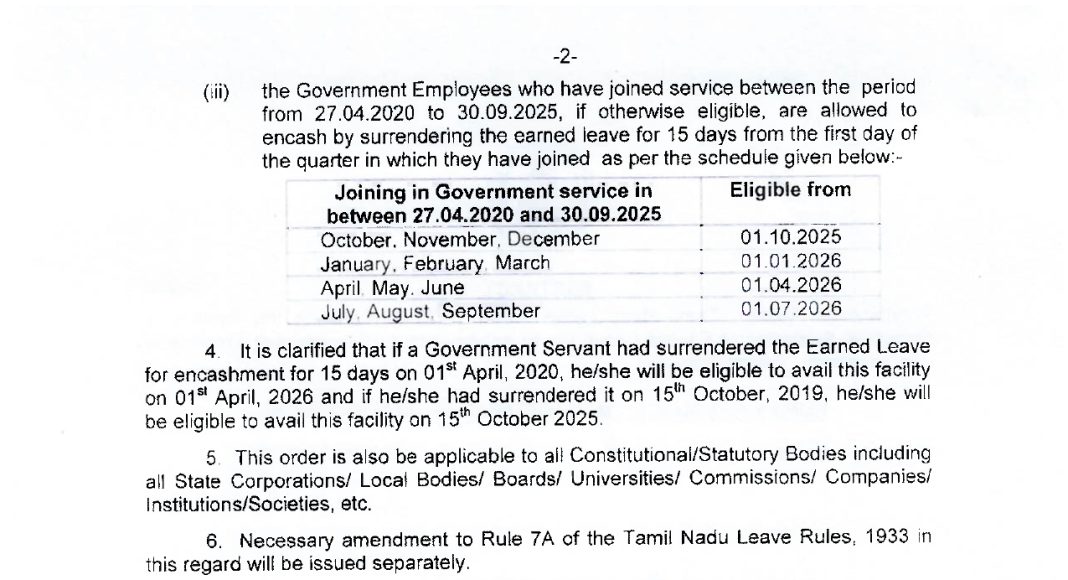 -2-

(iii) the Government Employees who have joined service between the period from 27.04.2020 to 30.09.2025, if otherwise eligible, are allowed to encash by surrendering the earned leave for 15 days from the first day of the quarter in which they have joined as per the schedule given below:-

| Joining in Government service in between 27.04.2020 and 30.09.2025 | Eligible from |
|---|---|
| October, November, December | 01.10.2025 |
| January, February, March | 01.01.2026 |
| April, May, June | 01.04.2026 |
| July, August, September | 01.07.2026 |

4. It is clarified that if a Government Servant had surrendered the Earned Leave for encashment for 15 days on 01$^{st}$ April, 2020, he/she will be eligible to avail this facility on 01$^{st}$ April, 2026 and if he/she had surrendered it on 15$^{th}$ October, 2019, he/she will be eligible to avail this facility on 15$^{th}$ October 2025.

5. This order is also be applicable to all Constitutional/Statutory Bodies including all State Corporations/ Local Bodies/ Boards/ Universities/ Commissions/ Companies/ Institutions/Societies, etc.

6. Necessary amendment to Rule 7A of the Tamil Nadu Leave Rules, 1933 in this regard will be issued separately.